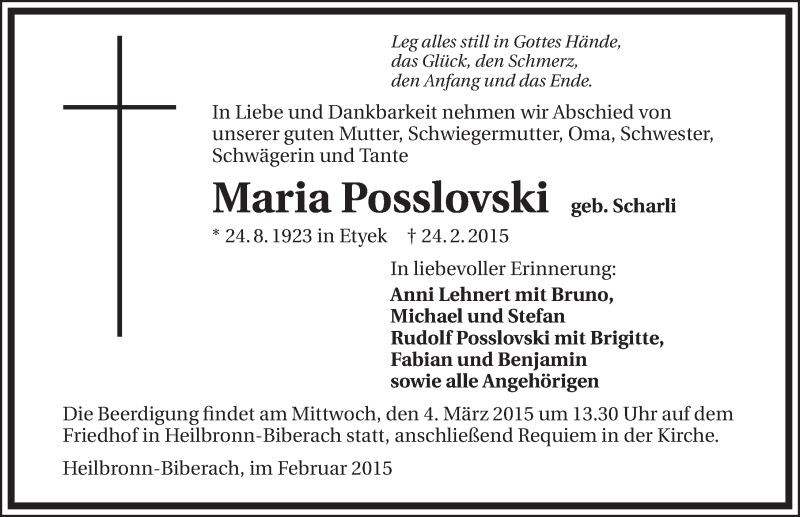 Leg alles still in Gottes Hände,
das Glück, den Schmerz,
den Anfang und das Ende.

In Liebe und Dankbarkeit nehmen wir Abschied von unserer guten Mutter, Schwiegermutter, Oma, Schwester, Schwägerin und Tante

Maria Posslovski geb. Scharli

* 24. 8. 1923 in Etyek † 24. 2. 2015

In liebevoller Erinnerung:
Anni Lehnert mit Bruno,
Michael und Stefan
Rudolf Posslovski mit Brigitte,
Fabian und Benjamin
sowie alle Angehörigen

Die Beerdigung findet am Mittwoch, den 4. März 2015 um 13.30 Uhr auf dem Friedhof in Heilbronn-Biberach statt, anschließend Requiem in der Kirche.

Heilbronn-Biberach, im Februar 2015